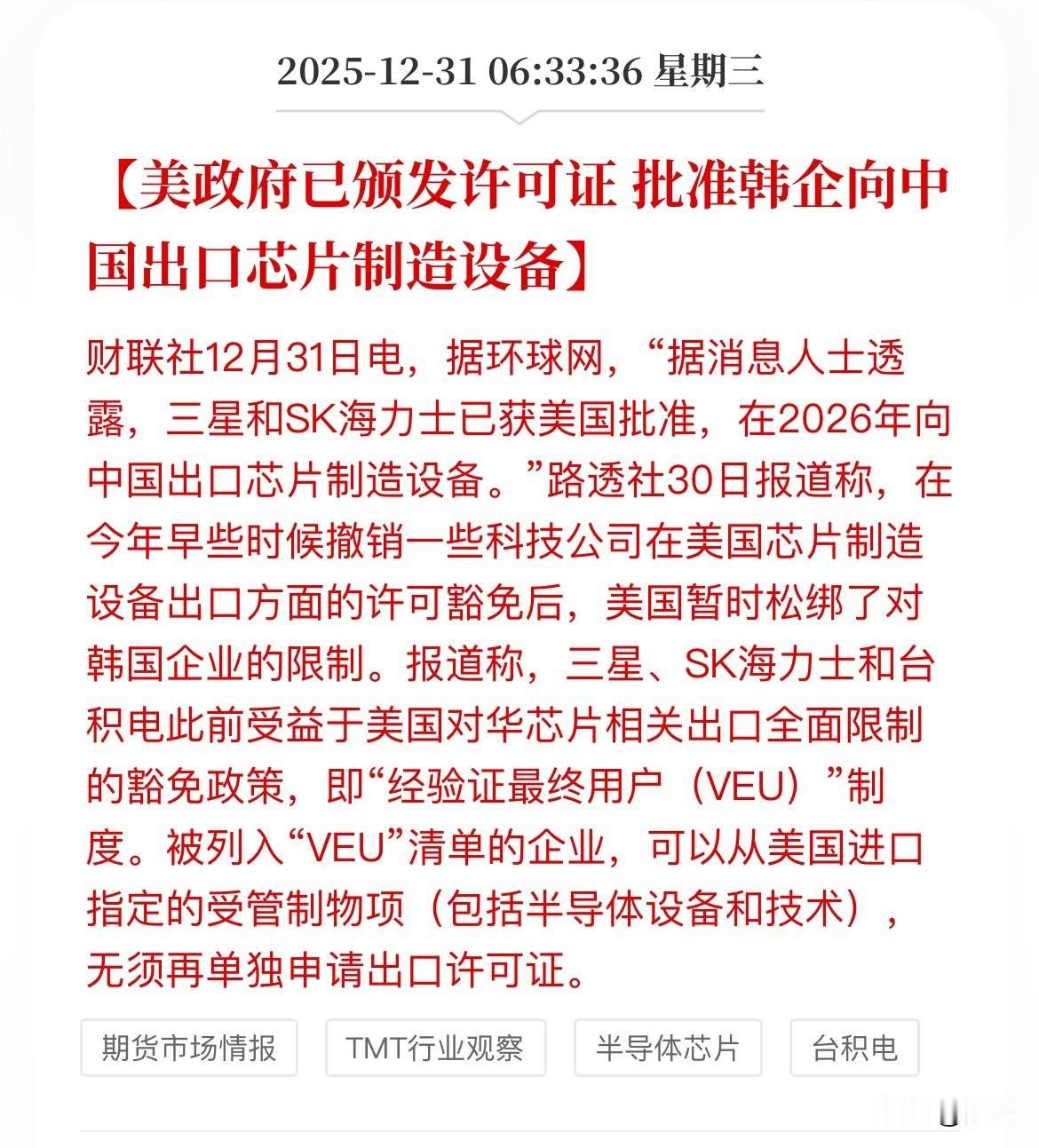 2025-12-31 06:33:36 星期三

【美政府已颁发许可证 批准韩企向中国出口芯片制造设备】

财联社12月31日电，据环球网，“据消息人士透露，三星和SK海力士已获美国批准，在2026年向中国出口芯片制造设备。”路透社30日报道称，在今年早些时候撤销一些科技公司在美国芯片制造设备出口方面的许可豁免后，美国暂时松绑了对韩国企业的限制。报道称，三星、SK海力士和台积电此前受益于美国对华芯片相关出口全面限制的豁免政策，即“经验证最终用户（VEU）”制度。被列入“VEU”清单的企业，可以从美国进口指定的受管制物项（包括半导体设备和技术），无须再单独申请出口许可证。

期货市场情报 TMT行业观察 半导体芯片 台积电